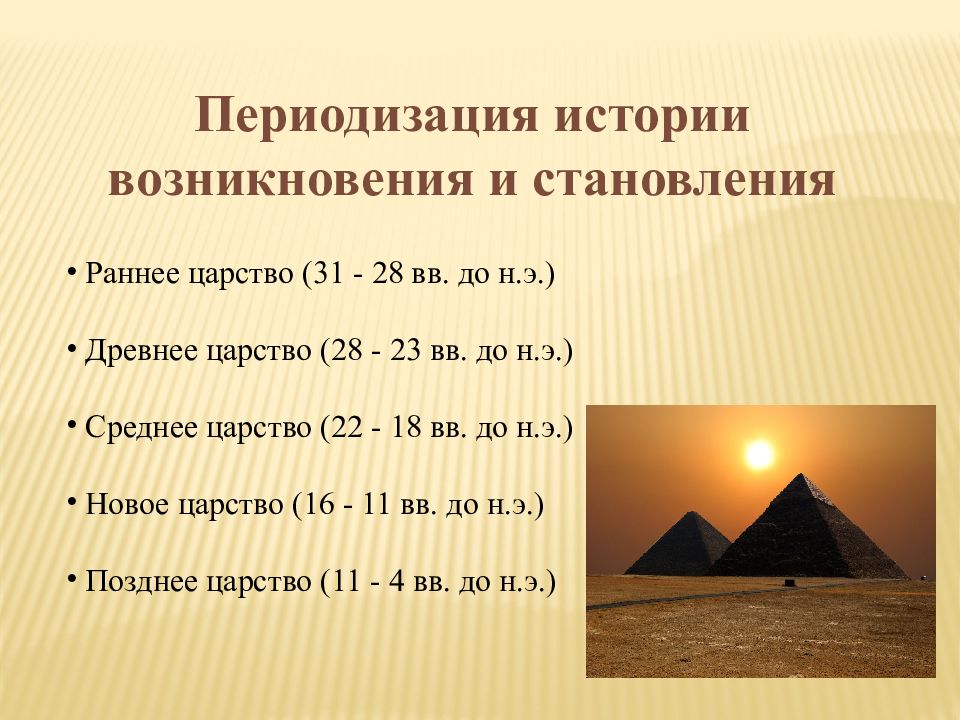 Периодизация истории возникновения и становления

• Раннее царство (31 - 28 вв. до н.э.)

• Древнее царство (28 - 23 вв. до н.э.)

• Среднее царство (22 - 18 вв. до н.э.)

• Новое царство (16 - 11 вв. до н.э.)

• Позднее царство (11 - 4 вв. до н.э.)